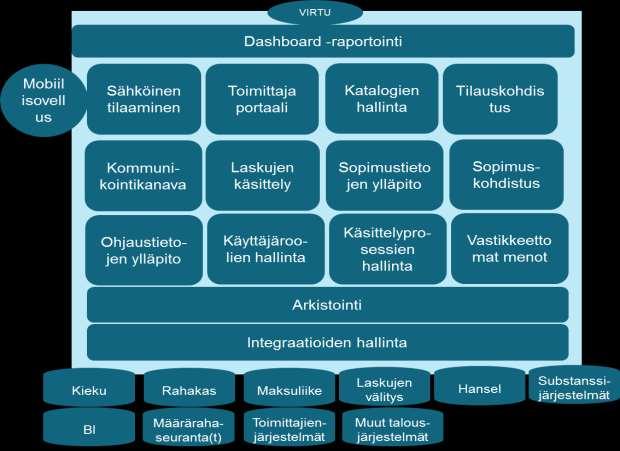 VIRTU

Dashboard -raportointi

Mobiil isovell us

Sähköinen tilaaminen

Toimittaja portaali

Katalogien hallinta

Tilauskohdis tus

Kommunikointikanava

Laskujen käsittely

Sopimustieto jen ylläpito

Sopimuskohdistus

Ohjaustietojen ylläpito

Käyttäjäroolien hallinta

Käsittelyprosessien hallinta

Vastikkeetto mat menot

Arkistointi

Integraatioiden hallinta

Kieku

Rahakas

Maksuliike

Laskujen välitys

Hansel

Substanssijärjestelmät

BI

Määrärahaseuranta(t)

Toimittajienjärjestelmät

Muut talousjärjestelmät